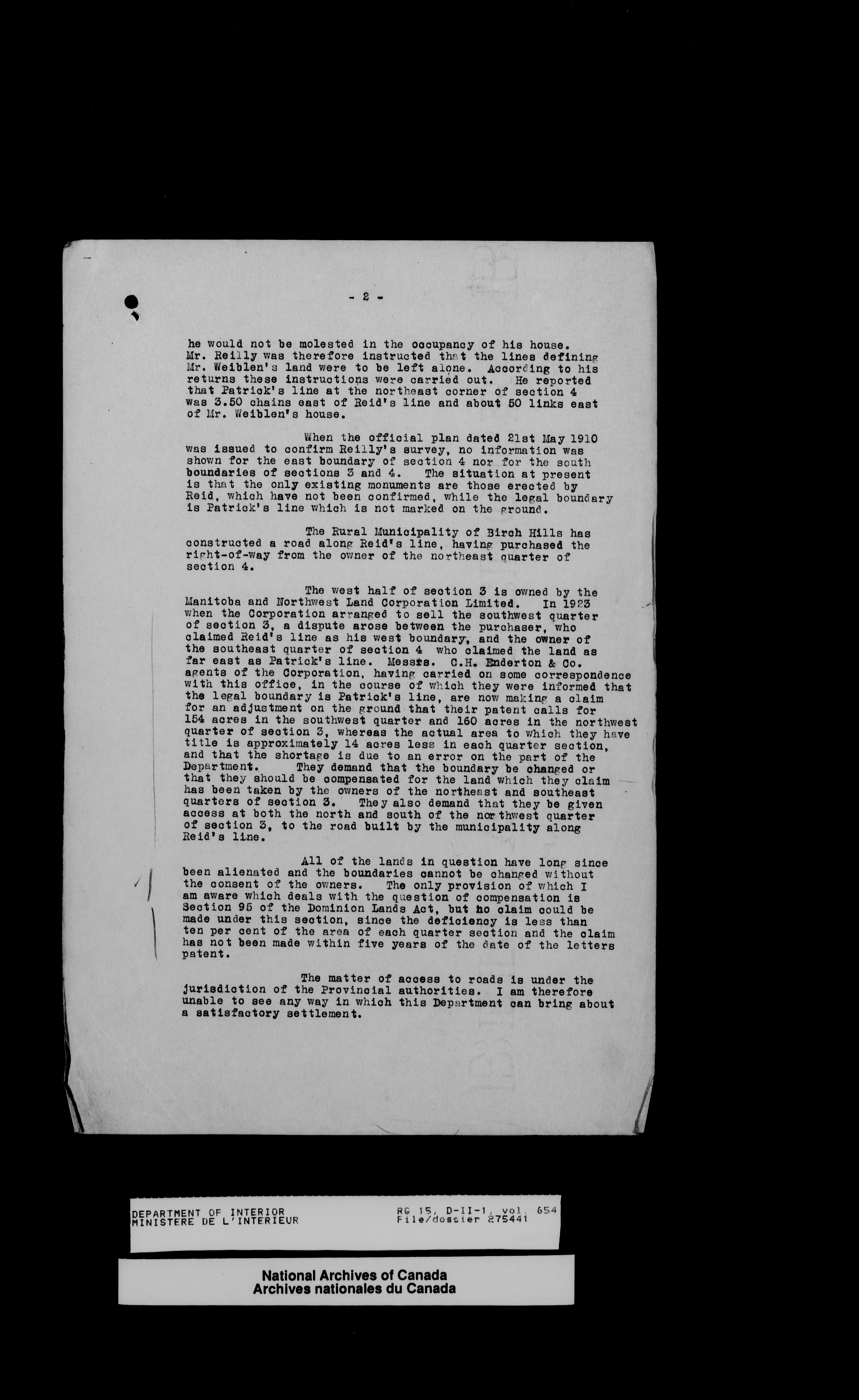 - 2 -

he would not be molested in the occupancy of his house. Mr. Reilly was therefore instructed that the lines defining Mr. Weiblen's land were to be left alone. According to his returns these instructions were carried out. He reported that Patrick's line at the northeast corner of section 4 was 3.50 chains east of Reid's line and about 50 links east of Mr. Weiblen's house.

When the official plan dated 21st May 1910 was issued to confirm Reilly's survey, no information was shown for the east boundary of section 4 nor for the south boundaries of sections 3 and 4. The situation at present is that the only existing monuments are those erected by Reid, which have not been confirmed, while the legal boundary is Patrick's line which is not marked on the ground.

The Rural Municipality of Birch Hills has constructed a road along Reid's line, having purchased the right-of-way from the owner of the northeast quarter of section 4.

The west half of section 3 is owned by the Manitoba and Northwest Land Corporation Limited. In 1923 when the Corporation arranged to sell the southwest quarter of section 3, a dispute arose between the purchaser, who claimed Reid's line as his west boundary, and the owner of the southeast quarter of section 4 who claimed the land as far east as Patrick's line. Messrs. C.H. Enderton & Co. agents of the Corporation, having carried on some correspondence with this office, in the course of which they were informed that the legal boundary is Patrick's line, are now making a claim for an adjustment on the ground that their patent calls for 154 acres in the southwest quarter and 160 acres in the northwest quarter of section 3, whereas the actual area to which they have title is approximately 14 acres less in each quarter section, and that the shortage is due to an error on the part of the Department. They demand that the boundary be changed or that they should be compensated for the land which they claim has been taken by the owners of the northeast and southeast quarters of section 3. They also demand that they be given access at both the north and south of the northwest quarter of section 3, to the road built by the municipality along Reid's line.

All of the lands in question have long since been alienated and the boundaries cannot be changed without the consent of the owners. The only provision of which I am aware which deals with the question of compensation is Section 95 of the Dominion Lands Act, but no claim could be made under this section, since the deficiency is less than ten per cent of the area of each quarter section and the claim has not been made within five years of the date of the letters patent.

The matter of access to roads is under the jurisdiction of the Provincial authorities. I am therefore unable to see any way in which this Department can bring about a satisfactory settlement.

DEPARTMENT OF INTERIOR
MINISTERE DE L'INTERIEUR
RG 15, D-II-1, vol. 654
File/dossier 275441

National Archives of Canada
Archives nationales du Canada